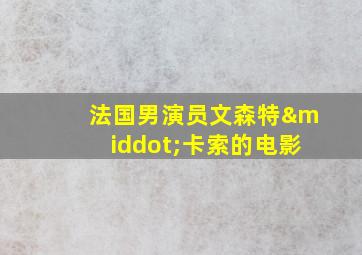 法国男演员文森特&middot;卡索的电影